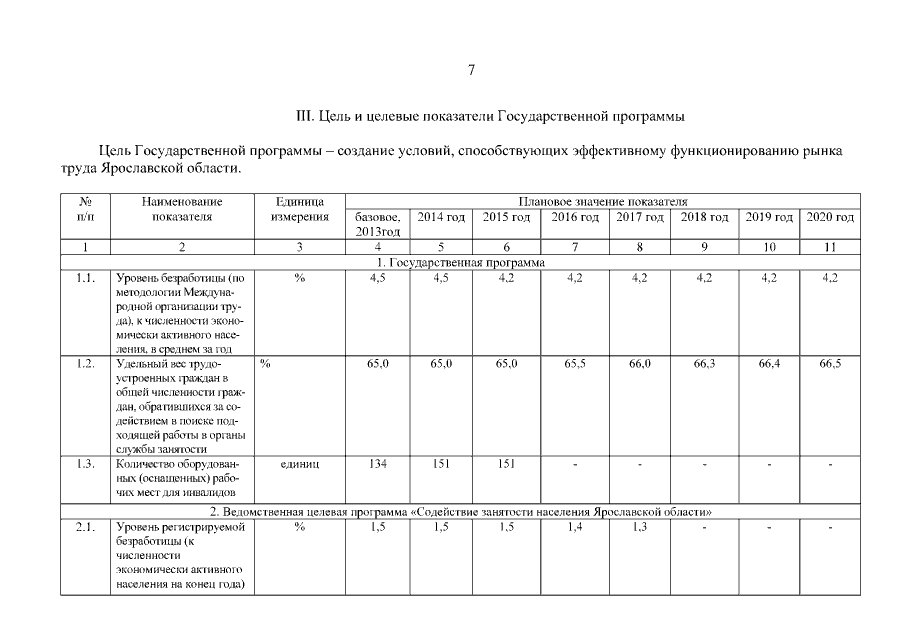 7

III. Цель и целевые показатели Государственной программы

Цель Государственной программы – создание условий, способствующих эффективному функционированию рынка труда Ярославской области.

| № п/п | Наименование показателя | Единица измерения | Плановое значение показателя | | | | | | | |
|---|---|---|---|---|---|---|---|---|---|---|
| | | | базовое, 2013год | 2014 год | 2015 год | 2016 год | 2017 год | 2018 год | 2019 год | 2020 год |
| 1 | 2 | 3 | 4 | 5 | 6 | 7 | 8 | 9 | 10 | 11 |
| 1. Государственная программа | | | | | | | | | | |
| 1.1. | Уровень безработицы (по методологии Международной организации труда), к численности экономически активного населения, в среднем за год | % | 4,5 | 4,5 | 4,2 | 4,2 | 4,2 | 4,2 | 4,2 | 4,2 |
| 1.2. | Удельный вес трудоустроенных граждан в общей численности граждан, обратившихся за содействием в поиске подходящей работы в органы службы занятости | % | 65,0 | 65,0 | 65,0 | 65,5 | 66,0 | 66,3 | 66,4 | 66,5 |
| 1.3. | Количество оборудованных (оснащенных) рабочих мест для инвалидов | единиц | 134 | 151 | 151 | - | - | - | - | - |
| 2. Ведомственная целевая программа «Содействие занятости населения Ярославской области» | | | | | | | | | | |
| 2.1. | Уровень регистрируемой безработицы (к численности экономически активного населения на конец года) | % | 1,5 | 1,5 | 1,5 | 1,4 | 1,3 | - | - | - |